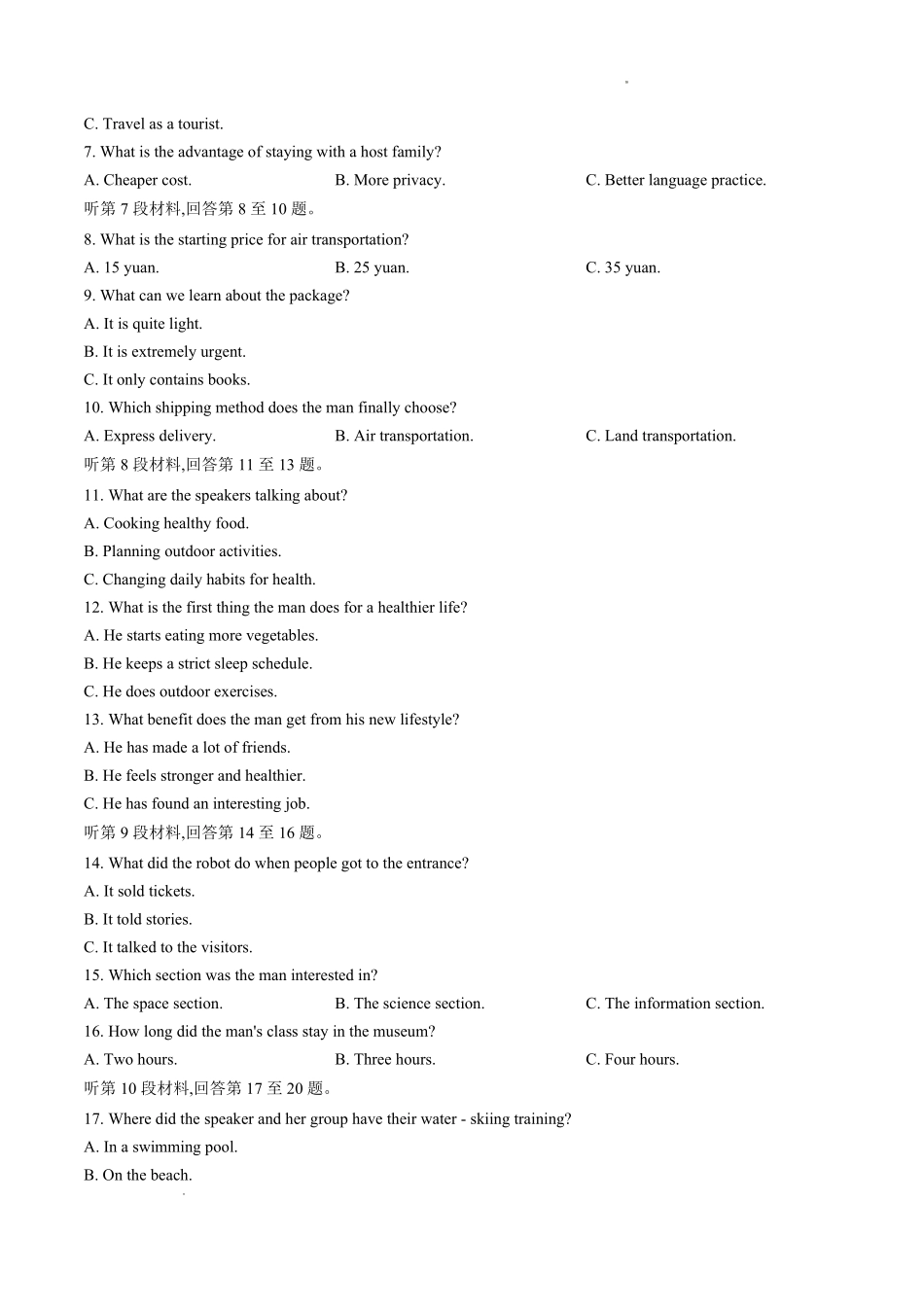 C. Travel as a tourist.

7. What is the advantage of staying with a host family?

A. Cheaper cost.
B. More privacy.
C. Better language practice.

听第 7 段材料,回答第 8 至 10 题。

8. What is the starting price for air transportation?

A. 15 yuan.
B. 25 yuan.
C. 35 yuan.

9. What can we learn about the package?

A. It is quite light.

B. It is extremely urgent.

C. It only contains books.

10. Which shipping method does the man finally choose?

A. Express delivery.
B. Air transportation.
C. Land transportation.

听第 8 段材料,回答第 11 至 13 题。

11. What are the speakers talking about?

A. Cooking healthy food.

B. Planning outdoor activities.

C. Changing daily habits for health.

12. What is the first thing the man does for a healthier life?

A. He starts eating more vegetables.

B. He keeps a strict sleep schedule.

C. He does outdoor exercises.

13. What benefit does the man get from his new lifestyle?

A. He has made a lot of friends.

B. He feels stronger and healthier.

C. He has found an interesting job.

听第 9 段材料,回答第 14 至 16 题。

14. What did the robot do when people got to the entrance?

A. It sold tickets.

B. It told stories.

C. It talked to the visitors.

15. Which section was the man interested in?

A. The space section.
B. The science section.
C. The information section.

16. How long did the man's class stay in the museum?

A. Two hours.
B. Three hours.
C. Four hours.

听第 10 段材料,回答第 17 至 20 题。

17. Where did the speaker and her group have their water - skiing training?

A. In a swimming pool.

B. On the beach.